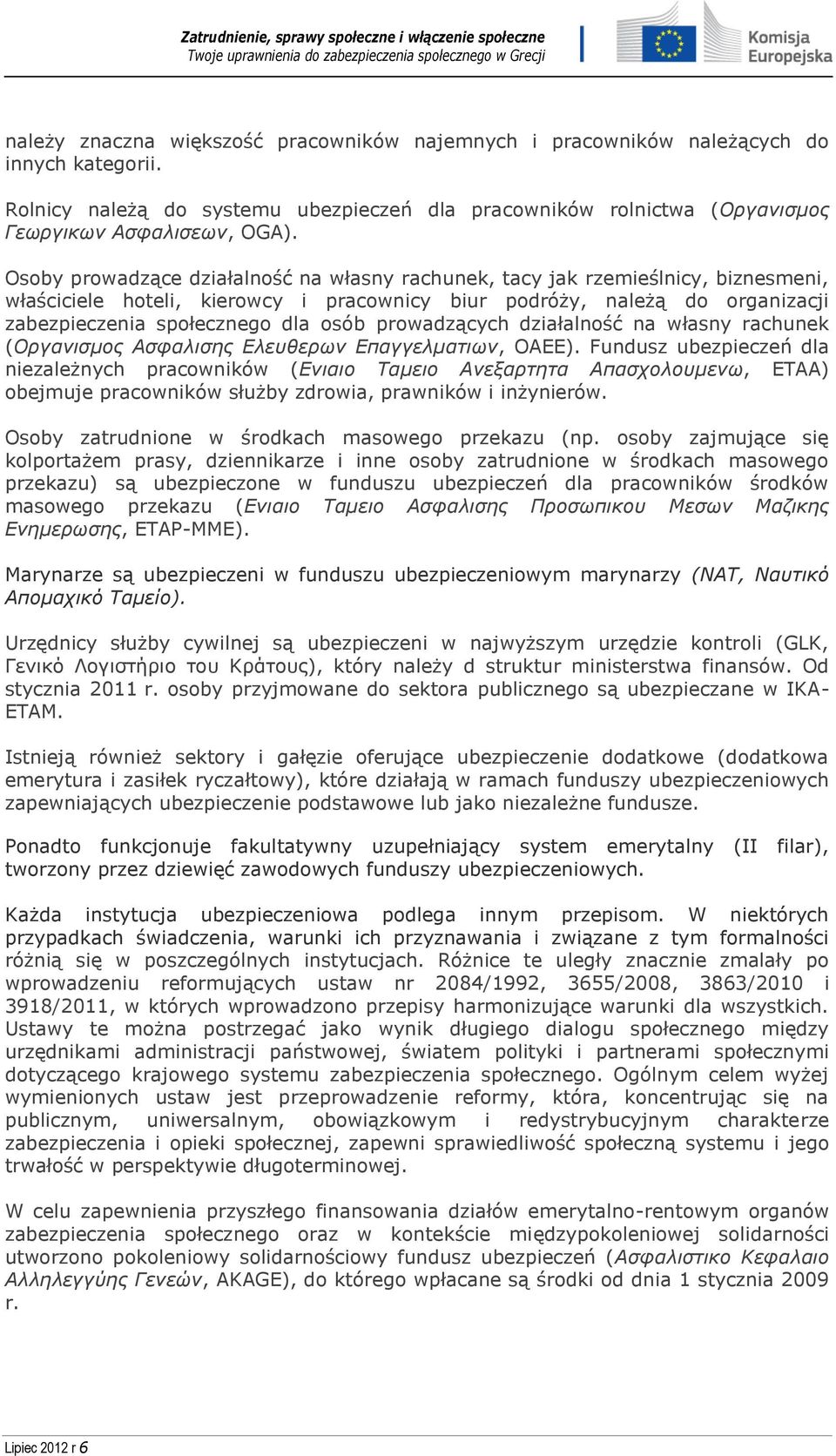 Zatrudnienie, sprawy społeczne i włączenie społeczne
Twoje uprawnienia do zabezpieczenia społecznego w Grecji

Komisja Europejska

należy znaczna większość pracowników najemnych i pracowników należących do innych kategorii.

Rolnicy należą do systemu ubezpieczeń dla pracowników rolnictwa (Οργανισμος Γεωργικων Ασφαλισεων, OGA).

Osoby prowadzące działalność na własny rachunek, tacy jak rzemieślnicy, biznesmeni, właściciele hoteli, kierowcy i pracownicy biur podróży, należą do organizacji zabezpieczenia społecznego dla osób prowadzących działalność na własny rachunek (Οργανισμος Ασφαλισης Ελευθερων Επαγγελματιων, OAEE). Fundusz ubezpieczeń dla niezależnych pracowników (Ενιαιο Ταμειο Ανεξαρτητα Απασχολουμενω, ETAA) obejmuje pracowników służby zdrowia, prawników i inżynierów.

Osoby zatrudnione w środkach masowego przekazu (np. osoby zajmujące się kolportażem prasy, dziennikarze i inne osoby zatrudnione w środkach masowego przekazu) są ubezpieczone w funduszu ubezpieczeń dla pracowników środków masowego przekazu (Ενιαιο Ταμειο Ασφαλισης Προσωπικου Μεσων Μαζικης Ενημερωσης, ETAP-MME).

Marynarze są ubezpieczeni w funduszu ubezpieczeniowym marynarzy (NAT, Ναυτικό Απομαχικό Ταμείο).

Urzędnicy służby cywilnej są ubezpieczeni w najwyższym urzędzie kontroli (GLK, Γενικό Λογιστήριο του Κράτους), który należy d struktur ministerstwa finansów. Od stycznia 2011 r. osoby przyjmowane do sektora publicznego są ubezpieczane w IKA-ETAM.

Istnieją również sektory i gałęzie oferujące ubezpieczenie dodatkowe (dodatkowa emerytura i zasiłek ryczałtowy), które działają w ramach funduszy ubezpieczeniowych zapewniających ubezpieczenie podstawowe lub jako niezależne fundusze.

Ponadto funkcjonuje fakultatywny uzupełniający system emerytalny (II filar), tworzony przez dziewięć zawodowych funduszy ubezpieczeniowych.

Każda instytucja ubezpieczeniowa podlega innym przepisom. W niektórych przypadkach świadczenia, warunki ich przyznawania i związane z tym formalności różnią się w poszczególnych instytucjach. Różnice te uległy znacznie zmalały po wprowadzeniu reformujących ustaw nr 2084/1992, 3655/2008, 3863/2010 i 3918/2011, w których wprowadzono przepisy harmonizujące warunki dla wszystkich. Ustawy te można postrzegać jako wynik długiego dialogu społecznego między urzędnikami administracji państwowej, światem polityki i partnerami społecznymi dotyczącego krajowego systemu zabezpieczenia społecznego. Ogólnym celem wyżej wymienionych ustaw jest przeprowadzenie reformy, która, koncentrując się na publicznym, uniwersalnym, obowiązkowym i redystrybucyjnym charakterze zabezpieczenia i opieki społecznej, zapewni sprawiedliwość społeczną systemu i jego trwałość w perspektywie długoterminowej.

W celu zapewnienia przyszłego finansowania działów emerytalno-rentowym organów zabezpieczenia społecznego oraz w kontekście międzypokoleniowej solidarności utworzono pokoleniowy solidarnościowy fundusz ubezpieczeń (Ασφαλιστικο Κεφαλαιο Αλληλεγγύης Γενεών, AKAGE), do którego wpłacane są środki od dnia 1 stycznia 2009 r.

Lipiec 2012 r 6